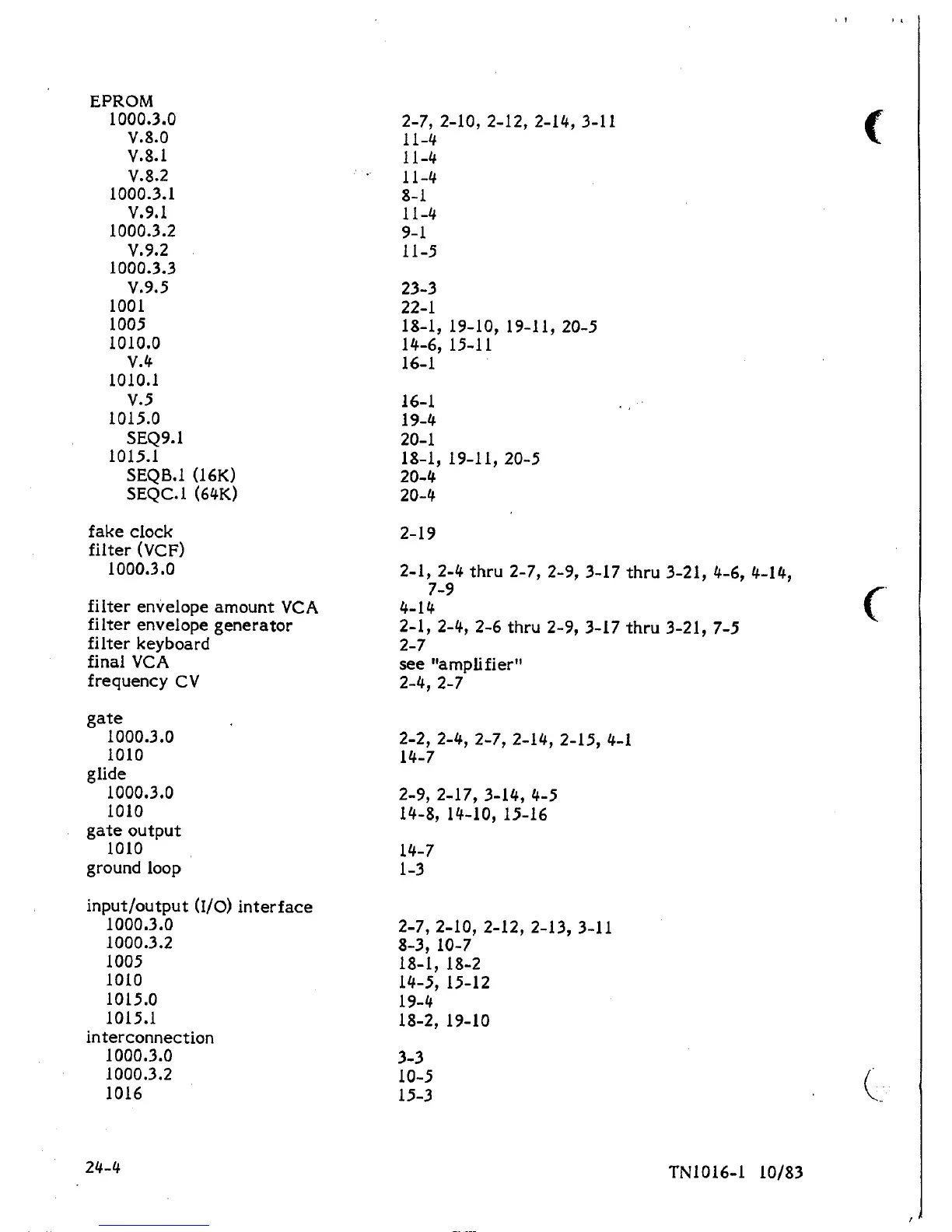 EPROM
1000.3.0 2-7, 2-10, 2-12, 2-14, 3-11
V.8.0 11-4
V.8.1 11-4
V.8.2 11-4
1000.3.1 8-1
V.9.1 11-4
1000.3.2 9-1
V.9.2 11-5
1000.3.3
V.9.5 23-3
1001 22-1
1005 18-1, 19-10, 19-11, 20-5
1010.0 14-6, 15-11
V.4 16-1
1010.1
V.5 16-1
1015.0 19-4
SEQ9.1 20-1
1015.1 18-1, 19-11, 20-5
SEQB.1 (16K) 20-4
SEQC.1 (64K) 20-4

fake clock 2-19
filter (VCF)
1000.3.0 2-1, 2-4 thru 2-7, 2-9, 3-17 thru 3-21, 4-6, 4-14, 7-9

filter envelope amount VCA 4-14
filter envelope generator 2-1, 2-4, 2-6 thru 2-9, 3-17 thru 3-21, 7-5
filter keyboard 2-7
final VCA see "amplifier"
frequency CV 2-4, 2-7

gate
1000.3.0 2-2, 2-4, 2-7, 2-14, 2-15, 4-1
1010 14-7
glide
1000.3.0 2-9, 2-17, 3-14, 4-5
1010 14-8, 14-10, 15-16
gate output
1010 14-7
ground loop 1-3

input/output (I/O) interface
1000.3.0 2-7, 2-10, 2-12, 2-13, 3-11
1000.3.2 8-3, 10-7
1005 18-1, 18-2
1010 14-5, 15-12
1015.0 19-4
1015.1 18-2, 19-10
interconnection
1000.3.0 3-3
1000.3.2 10-5
1016 15-3

24-4 TN1016-1 10/83